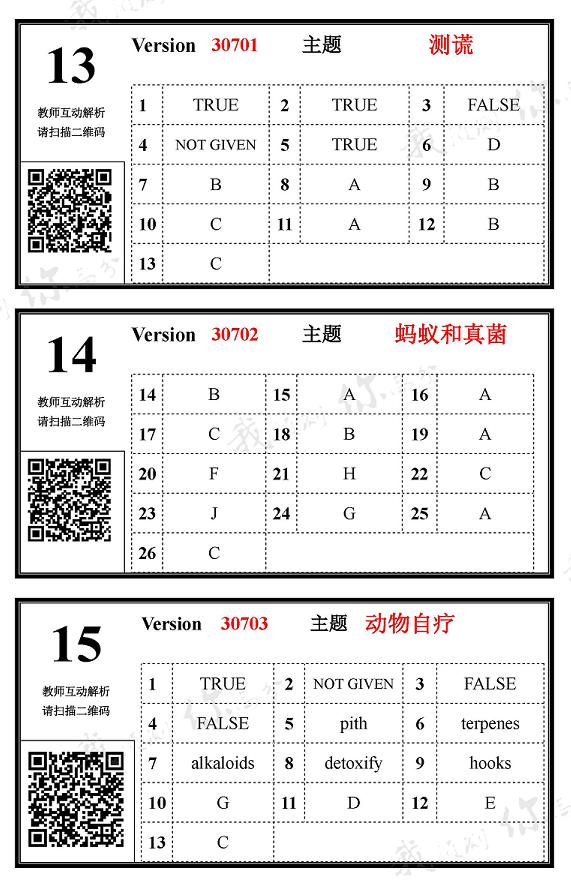 13

教师互动解析
请扫描二维码

Version 30701 主题 测谎

| 1 | TRUE | 2 | TRUE | 3 | FALSE |
|---|---|---|---|---|---|
| 4 | NOT GIVEN | 5 | TRUE | 6 | D |
| 7 | B | 8 | A | 9 | B |
| 10 | C | 11 | A | 12 | B |
| 13 | C | | | | |

14

教师互动解析
请扫描二维码

Version 30702 主题 蚂蚁和真菌

| 14 | B | 15 | A | 16 | A |
|---|---|---|---|---|---|
| 17 | C | 18 | B | 19 | A |
| 20 | F | 21 | H | 22 | C |
| 23 | J | 24 | G | 25 | A |
| 26 | C | | | | |

15

教师互动解析
请扫描二维码

Version 30703 主题 动物自疗

| 1 | TRUE | 2 | NOT GIVEN | 3 | FALSE |
|---|---|---|---|---|---|
| 4 | FALSE | 5 | pith | 6 | terpenes |
| 7 | alkaloids | 8 | detoxify | 9 | hooks |
| 10 | G | 11 | D | 12 | E |
| 13 | C | | | | |